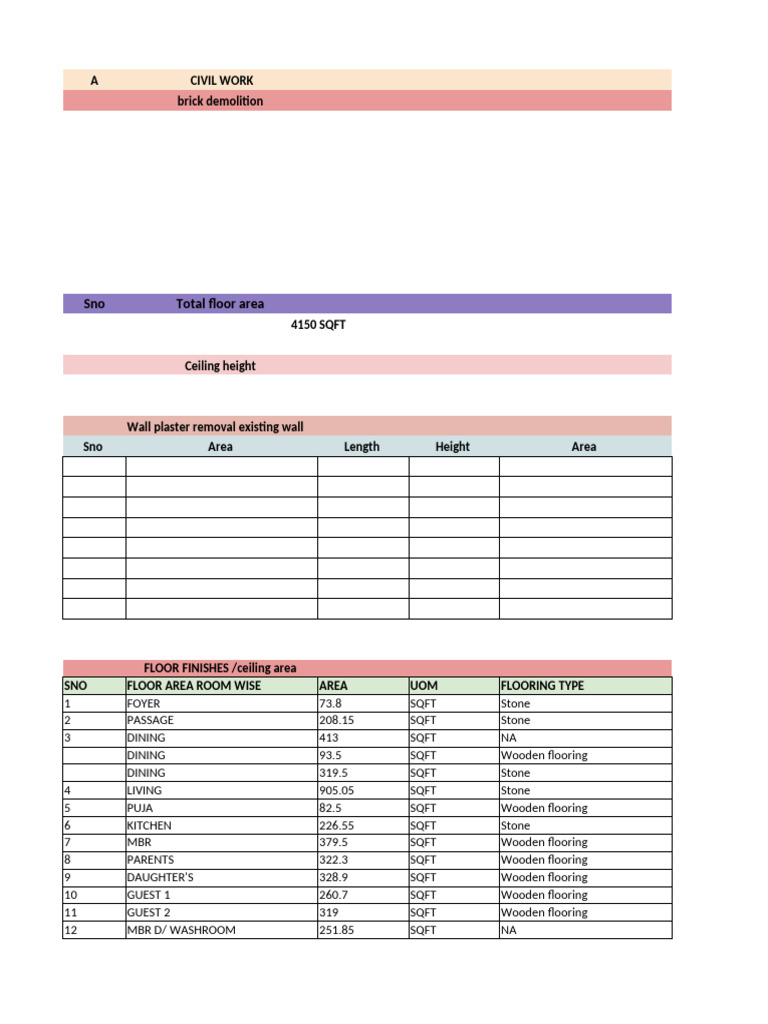 A CIVIL WORK
brick demolition

Sno Total floor area
4150 SQFT

Ceiling height

Wall plaster removal existing wall

| Sno | Area | Length | Height | Area |
|---|---|---|---|---|
| | | | | |
| | | | | |
| | | | | |
| | | | | |
| | | | | |
| | | | | |
| | | | | |
| | | | | |

FLOOR FINISHES /ceiling area

| SNO | FLOOR AREA ROOM WISE | AREA | UOM | FLOORING TYPE |
|---|---|---|---|---|
| 1 | FOYER | 73.8 | SQFT | Stone |
| 2 | PASSAGE | 208.15 | SQFT | Stone |
| 3 | DINING | 413 | SQFT | NA |
| | DINING | 93.5 | SQFT | Wooden flooring |
| | DINING | 319.5 | SQFT | Stone |
| 4 | LIVING | 905.05 | SQFT | Stone |
| 5 | PUJA | 82.5 | SQFT | Wooden flooring |
| 6 | KITCHEN | 226.55 | SQFT | Stone |
| 7 | MBR | 379.5 | SQFT | Wooden flooring |
| 8 | PARENTS | 322.3 | SQFT | Wooden flooring |
| 9 | DAUGHTER'S | 328.9 | SQFT | Wooden flooring |
| 10 | GUEST 1 | 260.7 | SQFT | Wooden flooring |
| 11 | GUEST 2 | 319 | SQFT | Wooden flooring |
| 12 | MBR D/ WASHROOM | 251.85 | SQFT | NA |